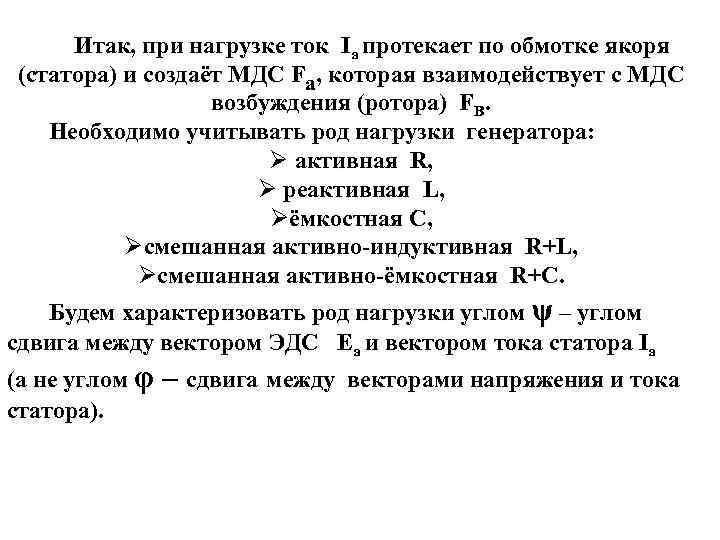 Итак, при нагрузке ток $I_а$ протекает по обмотке якоря (статора) и создаёт МДС $F_а$, которая взаимодействует с МДС возбуждения (ротора) $F_в$.

Необходимо учитывать род нагрузки генератора:

➢ активная R,

➢ реактивная L,

➢ёмкостная C,

➢смешанная активно-индуктивная R+L,

➢смешанная активно-ёмкостная R+C.

Будем характеризовать род нагрузки углом $\psi$ – углом сдвига между вектором ЭДС $E_а$ и вектором тока статора $I_а$ (а не углом $\varphi$ – сдвига между векторами напряжения и тока статора).